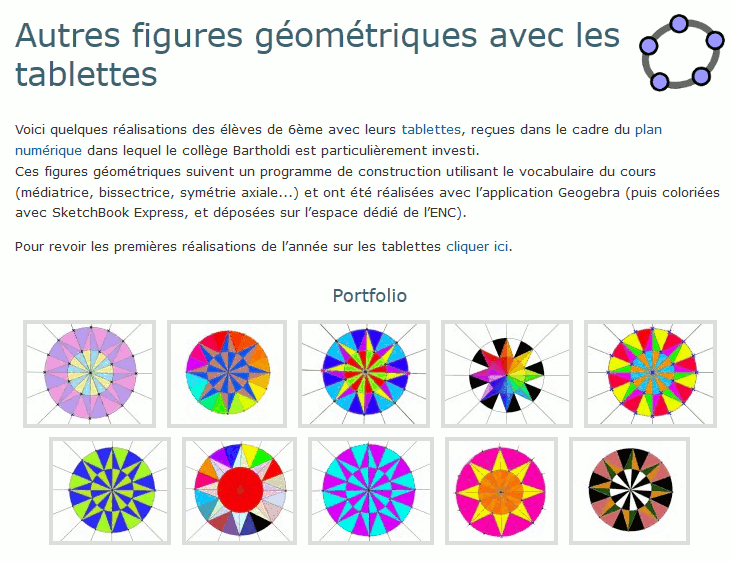 Autres figures géométriques avec les tablettes

Voici quelques réalisations des élèves de 6ème avec leurs tablettes, reçues dans le cadre du plan numérique dans lequel le collège Bartholdi est particulièrement investi.
Ces figures géométriques suivent un programme de construction utilisant le vocabulaire du cours (médiatrice, bissectrice, symétrie axiale...) et ont été réalisées avec l'application Geogebra (puis coloriées avec SketchBook Express, et déposées sur l'espace dédié de l'ENC).

Pour revoir les premières réalisations de l'année sur les tablettes cliquer ici.

Portfolio